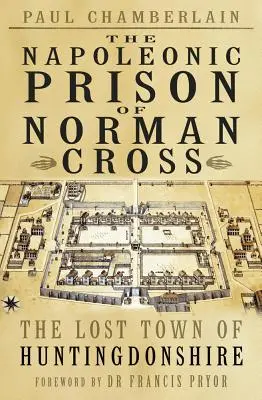 PAUL CHAMBERLAIN

THE NAPOLEONIC PRISON OF NORMAN CROSS

THE LOST TOWN OF HUNTINGDONSHIRE

FOREWORD BY DR FRANCIS PRYOR